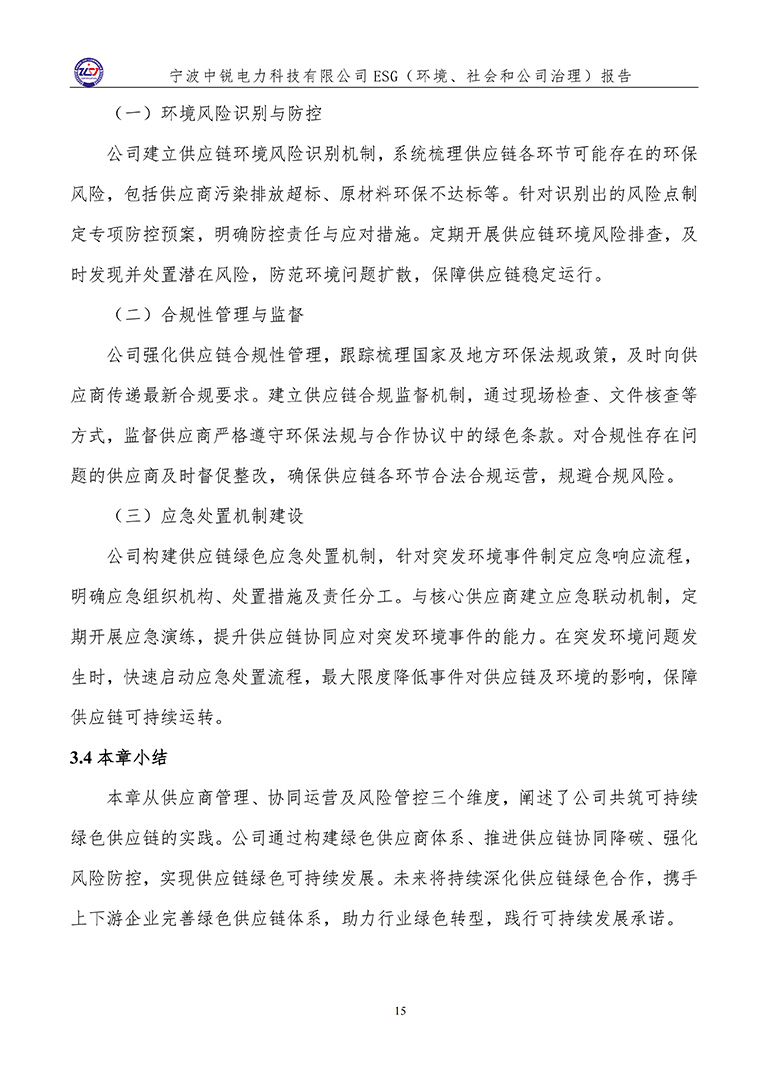 宁波中锐电力科技有限公司 ESG（环境、社会和公司治理）报告

（一）环境风险识别与防控

公司建立供应链环境风险识别机制，系统梳理供应链各环节可能存在的环保风险，包括供应商污染排放超标、原材料环保不达标等。针对识别出的风险点制定专项防控预案，明确防控责任与应对措施。定期开展供应链环境风险排查，及时发现并处置潜在风险，防范环境问题扩散，保障供应链稳定运行。

（二）合规性管理与监督

公司强化供应链合规性管理，跟踪梳理国家及地方环保法规政策，及时向供应商传递最新合规要求。建立供应链合规监督机制，通过现场检查、文件核查等方式，监督供应商严格遵守环保法规与合作协议中的绿色条款。对合规性存在问题的供应商及时督促整改，确保供应链各环节合法合规运营，规避合规风险。

（三）应急处置机制建设

公司构建供应链绿色应急处置机制，针对突发环境事件制定应急响应流程，明确应急组织机构、处置措施及责任分工。与核心供应商建立应急联动机制，定期开展应急演练，提升供应链协同应对突发环境事件的能力。在突发环境问题发生时，快速启动应急处置流程，最大限度降低事件对供应链及环境的影响，保障供应链可持续运转。

3.4 本章小结

本章从供应商管理、协同运营及风险管控三个维度，阐述了公司共筑可持续绿色供应链的实践。公司通过构建绿色供应商体系、推进供应链协同降碳、强化风险防控，实现供应链绿色可持续发展。未来将持续深化供应链绿色合作，携手上下游企业完善绿色供应链体系，助力行业绿色转型，践行可持续发展承诺。

15